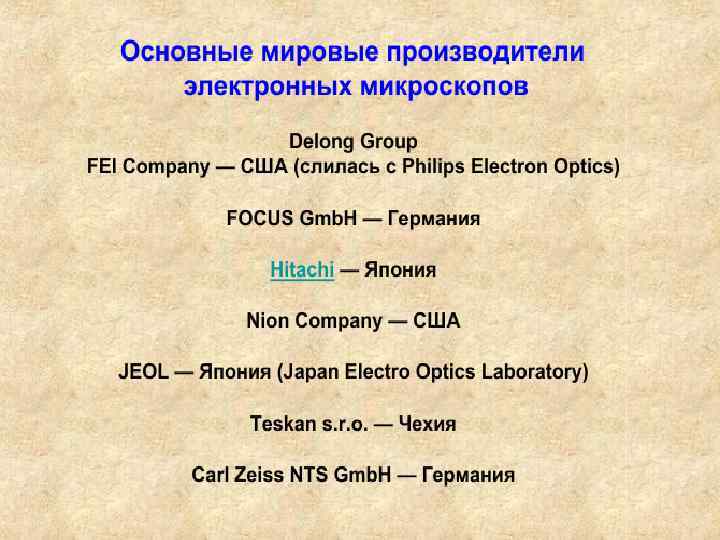 Основные мировые производители
электронных микроскопов

Delong Group
FEI Company — США (слилась с Philips Electron Optics)

FOCUS GmbH — Германия

Hitachi — Япония

Nion Company — США

JEOL — Япония (Japan Electro Optics Laboratory)

Teskan s.r.o. — Чехия

Carl Zeiss NTS GmbH — Германия